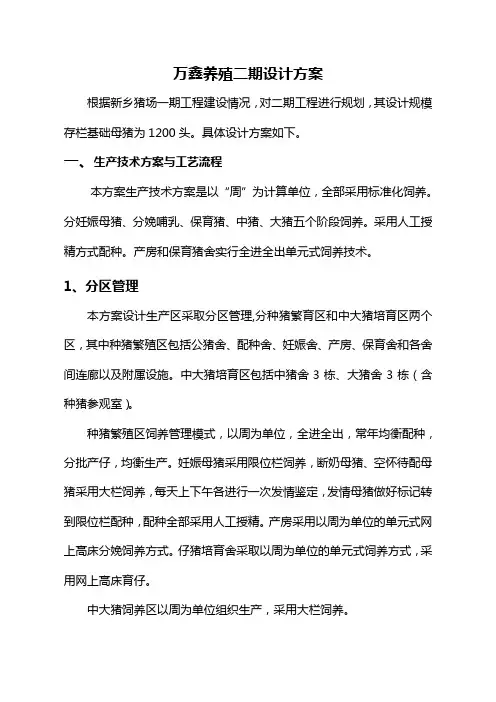 万鑫养殖二期设计方案

根据新乡猪场一期工程建设情况，对二期工程进行规划，其设计规模存栏基础母猪为 1200 头。具体设计方案如下。

一、 生产技术方案与工艺流程

本方案生产技术方案是以“周”为计算单位，全部采用标准化饲养。分妊娠母猪、分娩哺乳、保育猪、中猪、大猪五个阶段饲养。采用人工授精方式配种。产房和保育猪舍实行全进全出单元式饲养技术。

1、分区管理

本方案设计生产区采取分区管理,分种猪繁育区和中大猪培育区两个区，其中种猪繁殖区包括公猪舍、配种舍、妊娠舍、产房、保育舍和各舍间连廊以及附属设施。中大猪培育区包括中猪舍 3 栋、大猪舍 3 栋（含种猪参观室）。

种猪繁殖区饲养管理模式，以周为单位，全进全出，常年均衡配种，分批产仔，均衡生产。妊娠母猪采用限位栏饲养，断奶母猪、空怀待配母猪采用大栏饲养，每天上下午各进行一次发情鉴定，发情母猪做好标记转到限位栏配种，配种全部采用人工授精。产房采用以周为单位的单元式网上高床分娩饲养方式。仔猪培育舍采取以周为单位的单元式饲养方式，采用网上高床育仔。

中大猪饲养区以周为单位组织生产，采用大栏饲养。